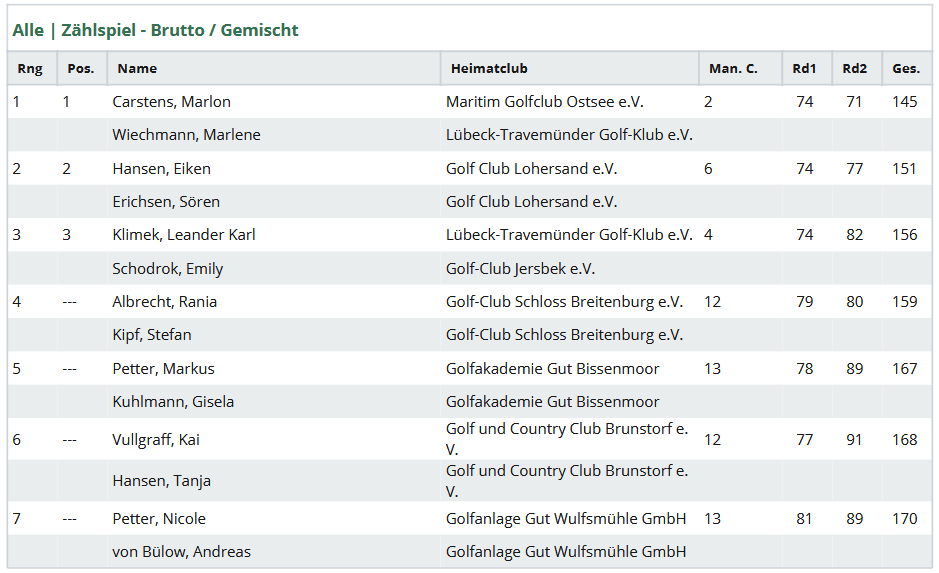 Alle | Zählspiel - Brutto / Gemischt

| Rng | Pos. | Name | Heimatclub | Man. C. | Rd1 | Rd2 | Ges. |
|---|---|---|---|---|---|---|---|
| 1 | 1 | Carstens, Marlon | Maritim Golfclub Ostsee e.V. | 2 | 74 | 71 | 145 |
| | | Wiechmann, Marlene | Lübeck-Travemünder Golf-Klub e.V. | | | | |
| 2 | 2 | Hansen, Eiken | Golf Club Lohersand e.V. | 6 | 74 | 77 | 151 |
| | | Erichsen, Sören | Golf Club Lohersand e.V. | | | | |
| 3 | 3 | Klimek, Leander Karl | Lübeck-Travemünder Golf-Klub e.V. | 4 | 74 | 82 | 156 |
| | | Schodrok, Emily | Golf-Club Jersbek e.V. | | | | |
| 4 | --- | Albrecht, Rania | Golf-Club Schloss Breitenburg e.V. | 12 | 79 | 80 | 159 |
| | | Kipf, Stefan | Golf-Club Schloss Breitenburg e.V. | | | | |
| 5 | --- | Petter, Markus | Golfakademie Gut Bissenmoor | 13 | 78 | 89 | 167 |
| | | Kuhlmann, Gisela | Golfakademie Gut Bissenmoor | | | | |
| 6 | --- | Vullgraff, Kai | Golf und Country Club Brunstorf e. V. | 12 | 77 | 91 | 168 |
| | | Hansen, Tanja | Golf und Country Club Brunstorf e. V. | | | | |
| 7 | --- | Petter, Nicole | Golfanlage Gut Wulfsmühle GmbH | 13 | 81 | 89 | 170 |
| | | von Bülow, Andreas | Golfanlage Gut Wulfsmühle GmbH | | | | |